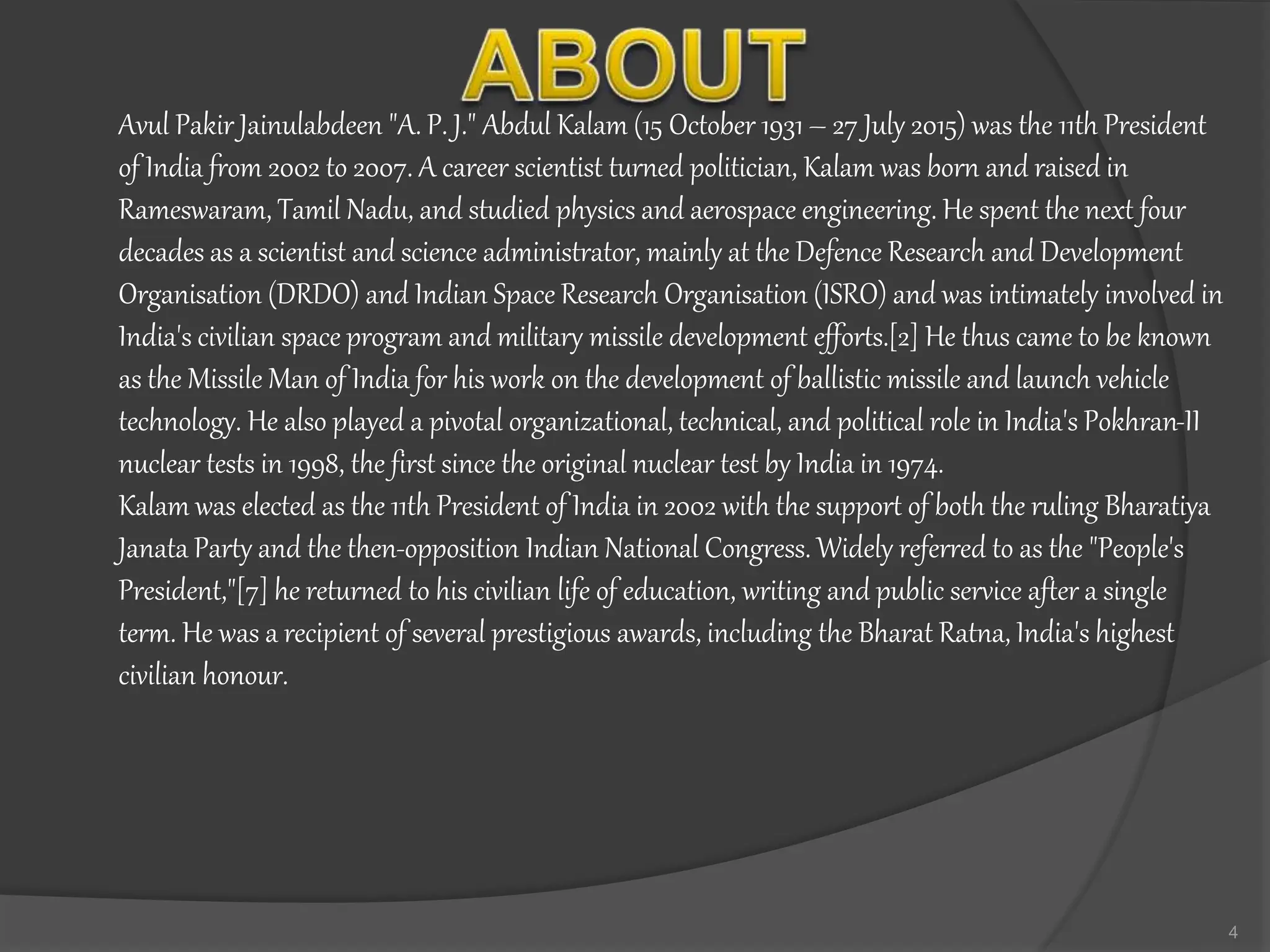 ABOUT

Avul Pakir Jainulabdeen "A. P. J." Abdul Kalam (15 October 1931 – 27 July 2015) was the 11th President of India from 2002 to 2007. A career scientist turned politician, Kalam was born and raised in Rameswaram, Tamil Nadu, and studied physics and aerospace engineering. He spent the next four decades as a scientist and science administrator, mainly at the Defence Research and Development Organisation (DRDO) and Indian Space Research Organisation (ISRO) and was intimately involved in India's civilian space program and military missile development efforts.[2] He thus came to be known as the Missile Man of India for his work on the development of ballistic missile and launch vehicle technology. He also played a pivotal organizational, technical, and political role in India's Pokhran-II nuclear tests in 1998, the first since the original nuclear test by India in 1974.
Kalam was elected as the 11th President of India in 2002 with the support of both the ruling Bharatiya Janata Party and the then-opposition Indian National Congress. Widely referred to as the "People's President,"[7] he returned to his civilian life of education, writing and public service after a single term. He was a recipient of several prestigious awards, including the Bharat Ratna, India's highest civilian honour.

4